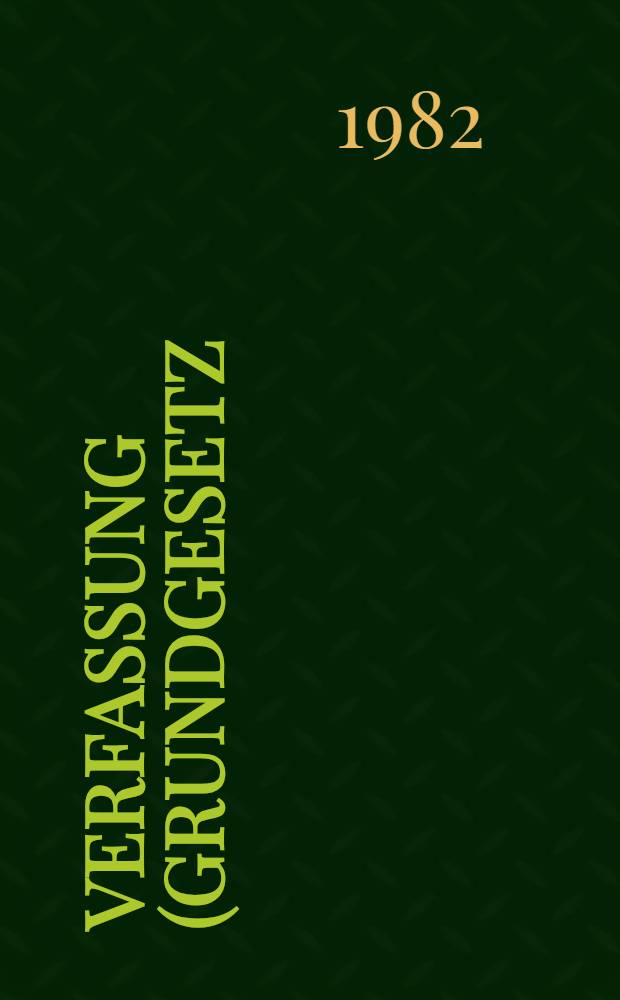 1982

VERFASSUNG (GRUNDGESETZ